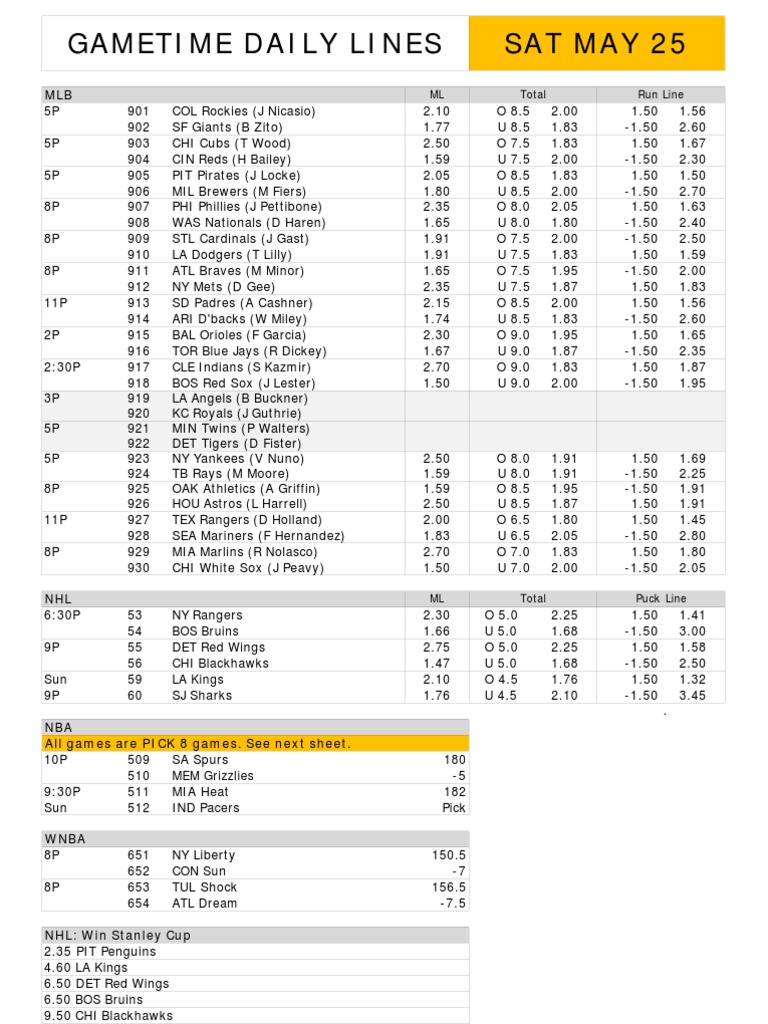 GAMETIME DAILY LINES

SAT MAY 25

| MLB | | | ML | Total | | Run Line | |
|---|---|---|---|---|---|---|---|
| 5P | 901 | COL Rockies (J Nicasio) | 2.10 | O 8.5 | 2.00 | 1.50 | 1.56 |
| | 902 | SF Giants (B Zito) | 1.77 | U 8.5 | 1.83 | -1.50 | 2.60 |
| 5P | 903 | CHI Cubs (T Wood) | 2.50 | O 7.5 | 1.83 | 1.50 | 1.67 |
| | 904 | CIN Reds (H Bailey) | 1.59 | U 7.5 | 2.00 | -1.50 | 2.30 |
| 5P | 905 | PIT Pirates (J Locke) | 2.05 | O 8.5 | 1.83 | 1.50 | 1.50 |
| | 906 | MIL Brewers (M Fiers) | 1.80 | U 8.5 | 2.00 | -1.50 | 2.70 |
| 8P | 907 | PHI Phillies (J Pettibone) | 2.35 | O 8.0 | 2.05 | 1.50 | 1.63 |
| | 908 | WAS Nationals (D Haren) | 1.65 | U 8.0 | 1.80 | -1.50 | 2.40 |
| 8P | 909 | STL Cardinals (J Gast) | 1.91 | O 7.5 | 2.00 | -1.50 | 2.50 |
| | 910 | LA Dodgers (T Lilly) | 1.91 | U 7.5 | 1.83 | 1.50 | 1.59 |
| 8P | 911 | ATL Braves (M Minor) | 1.65 | O 7.5 | 1.95 | -1.50 | 2.00 |
| | 912 | NY Mets (D Gee) | 2.35 | U 7.5 | 1.87 | 1.50 | 1.83 |
| 11P | 913 | SD Padres (A Cashner) | 2.15 | O 8.5 | 2.00 | 1.50 | 1.56 |
| | 914 | ARI D'backs (W Miley) | 1.74 | U 8.5 | 1.83 | -1.50 | 2.60 |
| 2P | 915 | BAL Orioles (F Garcia) | 2.30 | O 9.0 | 1.95 | 1.50 | 1.65 |
| | 916 | TOR Blue Jays (R Dickey) | 1.67 | U 9.0 | 1.87 | -1.50 | 2.35 |
| 2:30P | 917 | CLE Indians (S Kazmir) | 2.70 | O 9.0 | 1.83 | 1.50 | 1.87 |
| | 918 | BOS Red Sox (J Lester) | 1.50 | U 9.0 | 2.00 | -1.50 | 1.95 |
| 3P | 919 | LA Angels (B Buckner) | | | | | |
| | 920 | KC Royals (J Guthrie) | | | | | |
| 5P | 921 | MIN Twins (P Walters) | | | | | |
| | 922 | DET Tigers (D Fister) | | | | | |
| 5P | 923 | NY Yankees (V Nuno) | 2.50 | O 8.0 | 1.91 | 1.50 | 1.69 |
| | 924 | TB Rays (M Moore) | 1.59 | U 8.0 | 1.91 | -1.50 | 2.25 |
| 8P | 925 | OAK Athletics (A Griffin) | 1.59 | O 8.5 | 1.95 | -1.50 | 1.91 |
| | 926 | HOU Astros (L Harrell) | 2.50 | U 8.5 | 1.87 | 1.50 | 1.91 |
| 11P | 927 | TEX Rangers (D Holland) | 2.00 | O 6.5 | 1.80 | 1.50 | 1.45 |
| | 928 | SEA Mariners (F Hernandez) | 1.83 | U 6.5 | 2.05 | -1.50 | 2.80 |
| 8P | 929 | MIA Marlins (R Nolasco) | 2.70 | O 7.0 | 1.83 | 1.50 | 1.80 |
| | 930 | CHI White Sox (J Peavy) | 1.50 | U 7.0 | 2.00 | -1.50 | 2.05 |

| NHL | | | ML | Total | | Puck Line | |
|---|---|---|---|---|---|---|---|
| 6:30P | 53 | NY Rangers | 2.30 | O 5.0 | 2.25 | 1.50 | 1.41 |
| | 54 | BOS Bruins | 1.66 | U 5.0 | 1.68 | -1.50 | 3.00 |
| 9P | 55 | DET Red Wings | 2.75 | O 5.0 | 2.25 | 1.50 | 1.58 |
| | 56 | CHI Blackhawks | 1.47 | U 5.0 | 1.68 | -1.50 | 2.50 |
| Sun | 59 | LA Kings | 2.10 | O 4.5 | 1.76 | 1.50 | 1.32 |
| 9P | 60 | SJ Sharks | 1.76 | U 4.5 | 2.10 | -1.50 | 3.45 |

| NBA | | | |
|---|---|---|---|
| All games are PICK 8 games. See next sheet. | | | |
| 10P | 509 | SA Spurs | 180 |
| | 510 | MEM Grizzlies | -5 |
| 9:30P | 511 | MIA Heat | 182 |
| Sun | 512 | IND Pacers | Pick |

| WNBA | | | |
|---|---|---|---|
| 8P | 651 | NY Liberty | 150.5 |
| | 652 | CON Sun | -7 |
| 8P | 653 | TUL Shock | 156.5 |
| | 654 | ATL Dream | -7.5 |

NHL: Win Stanley Cup
2.35 PIT Penguins
4.60 LA Kings
6.50 DET Red Wings
6.50 BOS Bruins
9.50 CHI Blackhawks